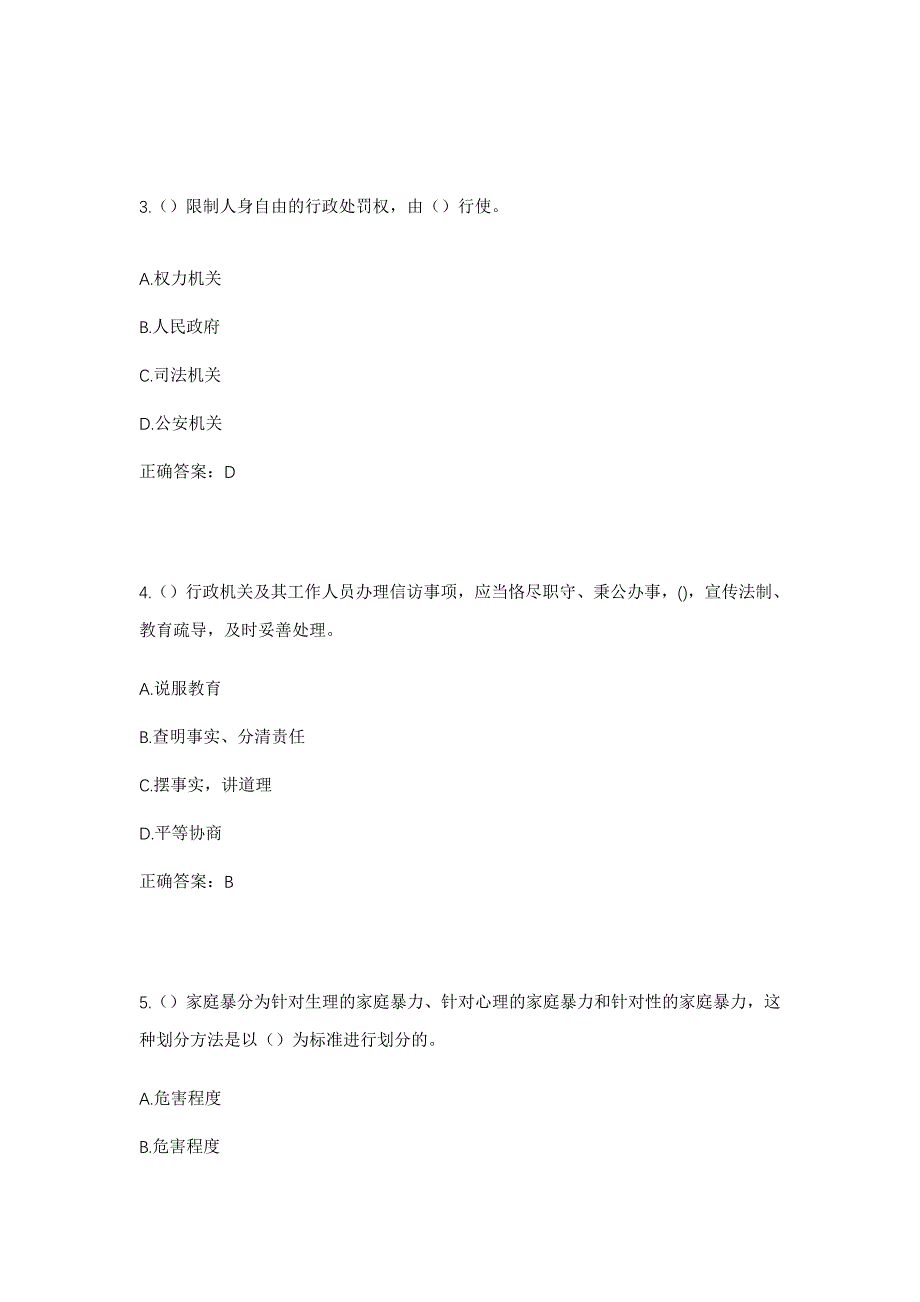 3.（）限制人身自由的行政处罚权，由（）行使。

A.权力机关

B.人民政府

C.司法机关

D.公安机关

正确答案：D

4.（）行政机关及其工作人员办理信访事项，应当恪尽职守、秉公办事，()，宣传法制、教育疏导，及时妥善处理。

A.说服教育

B.查明事实、分清责任

C.摆事实，讲道理

D.平等协商

正确答案：B

5.（）家庭暴分为针对生理的家庭暴力、针对心理的家庭暴力和针对性的家庭暴力，这种划分方法是以（）为标准进行划分的。

A.危害程度

B.危害程度